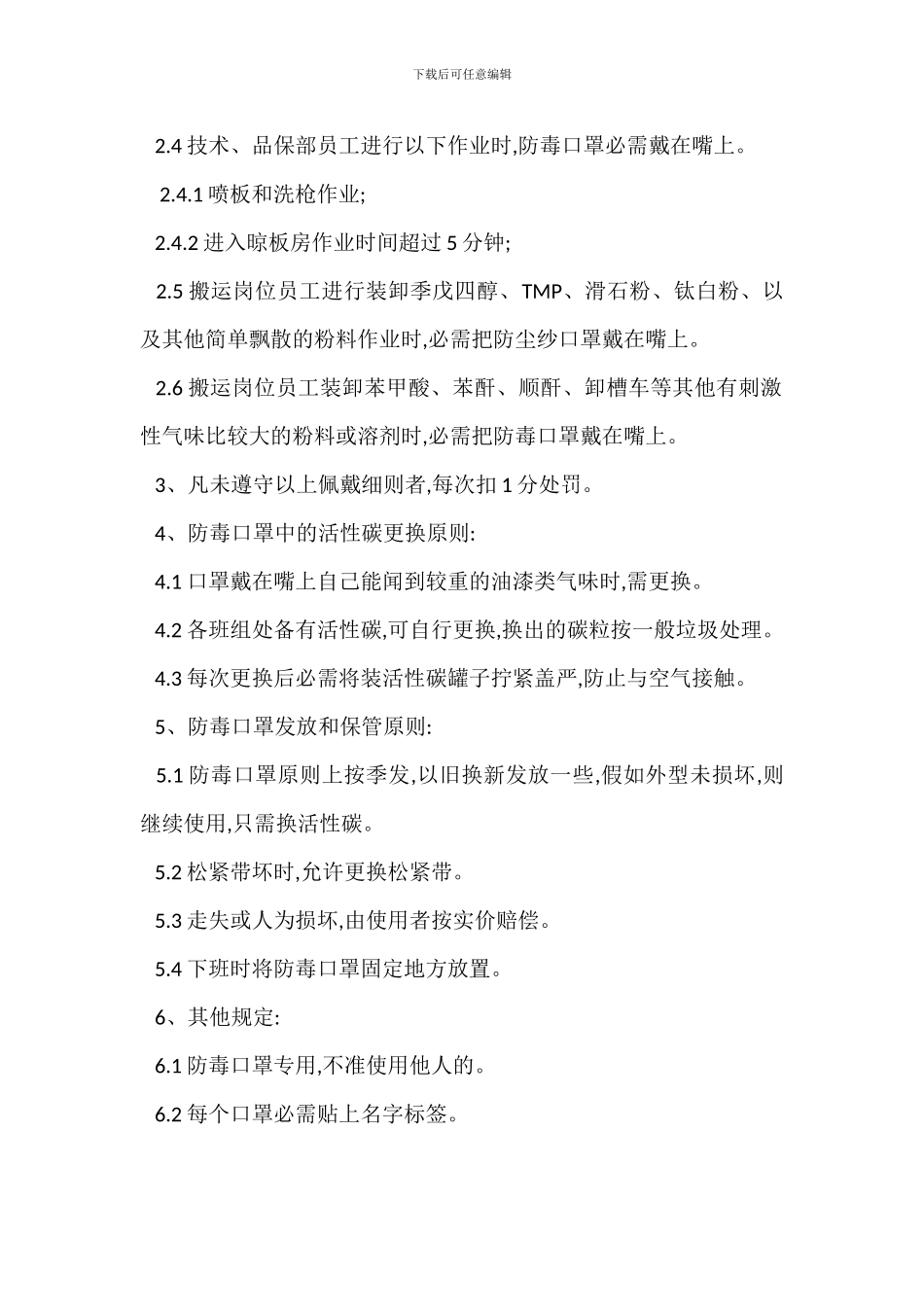 下载后可任意编辑

2.4 技术、品保部员工进行以下作业时,防毒口罩必需戴在嘴上。

2.4.1 喷板和洗枪作业;

2.4.2 进入晾板房作业时间超过 5 分钟;

2.5 搬运岗位员工进行装卸季戊四醇、TMP、滑石粉、钛白粉、以及其他简单飘散的粉料作业时,必需把防尘纱口罩戴在嘴上。

2.6 搬运岗位员工装卸苯甲酸、苯酐、顺酐、卸槽车等其他有刺激性气味比较大的粉料或溶剂时,必需把防毒口罩戴在嘴上。

3、凡未遵守以上佩戴细则者,每次扣 1 分处罚。

4、防毒口罩中的活性碳更换原则:

4.1 口罩戴在嘴上自己能闻到较重的油漆类气味时,需更换。

4.2 各班组处备有活性碳,可自行更换,换出的碳粒按一般垃圾处理。

4.3 每次更换后必需将装活性碳罐子拧紧盖严,防止与空气接触。

5、防毒口罩发放和保管原则:

5.1 防毒口罩原则上按季发,以旧换新发放一些,假如外型未损坏,则继续使用,只需换活性碳。

5.2 松紧带坏时,允许更换松紧带。

5.3 走失或人为损坏,由使用者按实价赔偿。

5.4 下班时将防毒口罩固定地方放置。

6、其他规定:

6.1 防毒口罩专用,不准使用他人的。

6.2 每个口罩必需贴上名字标签。